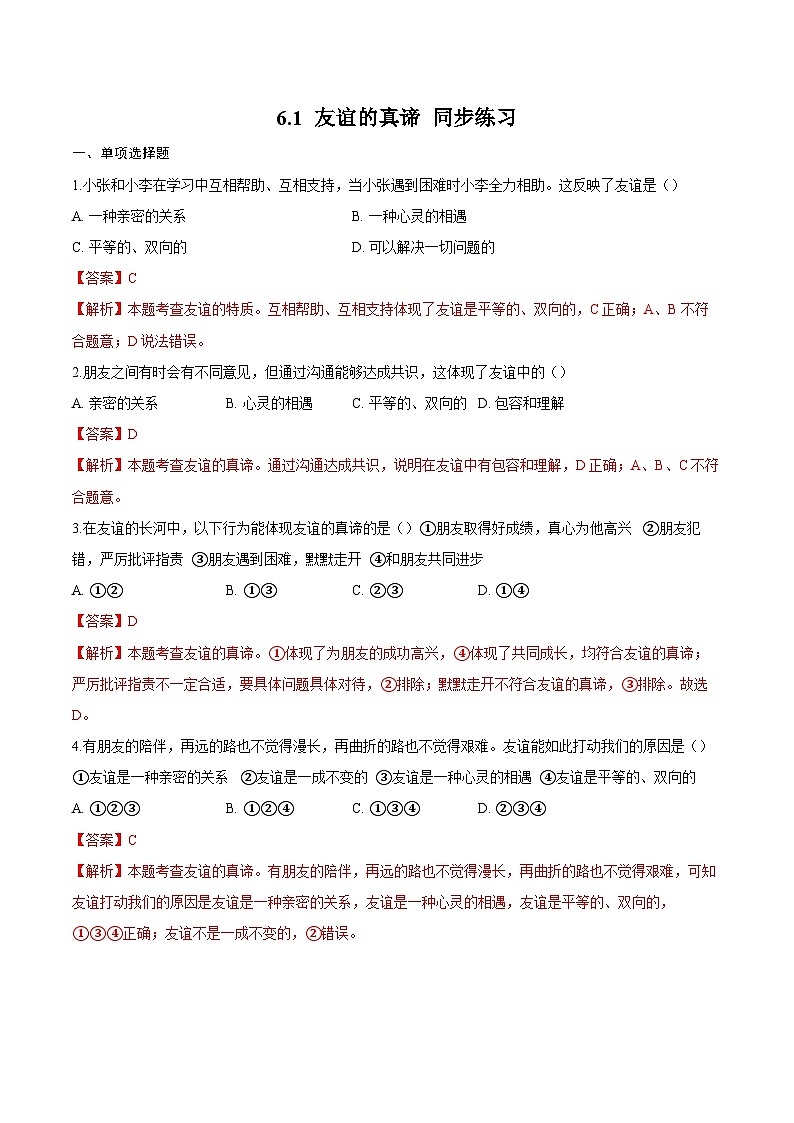 6.1 友谊的真谛 同步练习

一、单项选择题

1.小张和小李在学习中互相帮助、互相支持，当小张遇到困难时小李全力相助。这反映了友谊是（）

A. 一种亲密的关系
B. 一种心灵的相遇
C. 平等的、双向的
D. 可以解决一切问题的

【答案】C

【解析】本题考查友谊的特质。互相帮助、互相支持体现了友谊是平等的、双向的，C正确；A、B不符合题意；D说法错误。

2.朋友之间有时会有不同意见，但通过沟通能够达成共识，这体现了友谊中的（）

A. 亲密的关系　B. 心灵的相遇　C. 平等的、双向的　D. 包容和理解

【答案】D

【解析】本题考查友谊的真谛。通过沟通达成共识，说明在友谊中有包容和理解，D正确；A、B、C不符合题意。

3.在友谊的长河中，以下行为能体现友谊的真谛的是（）①朋友取得好成绩，真心为他高兴 ②朋友犯错，严厉批评指责 ③朋友遇到困难，默默走开 ④和朋友共同进步

A. ①②　B. ①③　C. ②③　D. ①④

【答案】D

【解析】本题考查友谊的真谛。①体现了为朋友的成功高兴，④体现了共同成长，均符合友谊的真谛；严厉批评指责不一定合适，要具体问题具体对待，②排除；默默走开不符合友谊的真谛，③排除。故选D。

4.有朋友的陪伴，再远的路也不觉得漫长，再曲折的路也不觉得艰难。友谊能如此打动我们的原因是（）

①友谊是一种亲密的关系 ②友谊是一成不变的 ③友谊是一种心灵的相遇 ④友谊是平等的、双向的

A. ①②③　B. ①②④　C. ①③④　D. ②③④

【答案】C

【解析】本题考查友谊的真谛。有朋友的陪伴，再远的路也不觉得漫长，再曲折的路也不觉得艰难，可知友谊打动我们的原因是友谊是一种亲密的关系，友谊是一种心灵的相遇，友谊是平等的、双向的，①③④正确；友谊不是一成不变的，②错误。